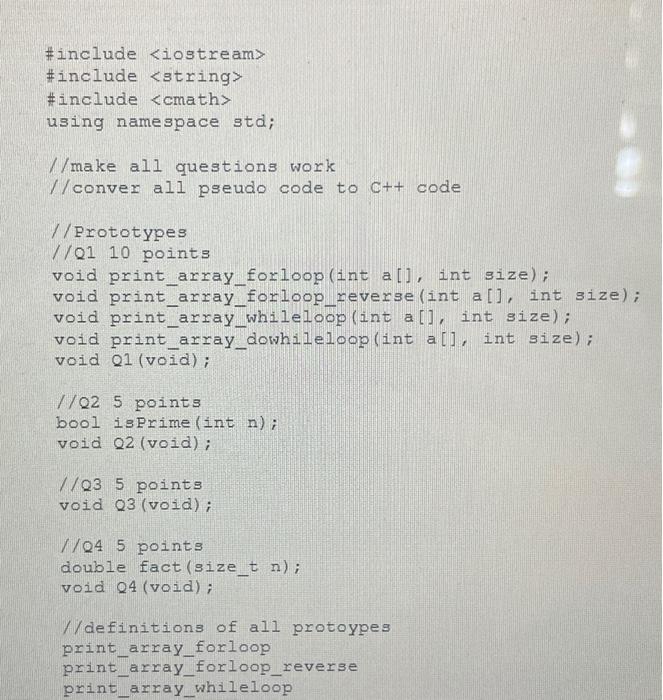 #include <iostream>
#include <string>
#include <cmath>
using namespace std;

//make all questions work
//conver all pseudo code to C++ code

//Prototypes
//Q1 10 points
void print_array_forloop(int a[], int size);
void print_array_forloop_reverse(int a[], int size);
void print_array_whileloop(int a[], int size);
void print_array_dowhileloop(int a[], int size);
void Q1(void);

//Q2 5 points
bool isPrime(int n);
void Q2(void);

//Q3 5 points
void Q3(void);

//Q4 5 points
double fact(size_t n);
void Q4(void);

//definitions of all protoypes
print_array_forloop
print_array_forloop_reverse
print_array_whileloop